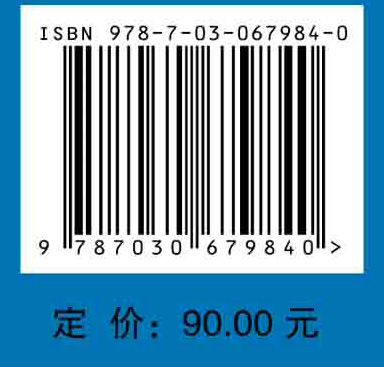 ISBN 978-7-03-067984-0

9 787030 679840 >

定 价: 90.00 元